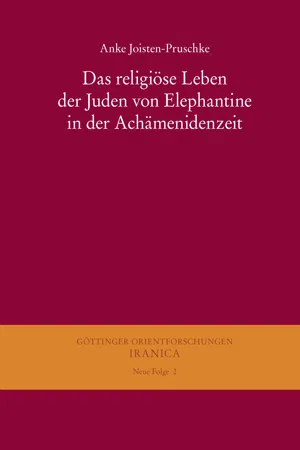 Anke Joisten-Pruschke

Das religiöse Leben der Juden von Elephantine in der Achämenidenzeit

GÖTTINGER ORIENTFORSCHUNGEN
IRANICA
Neue Folge 2